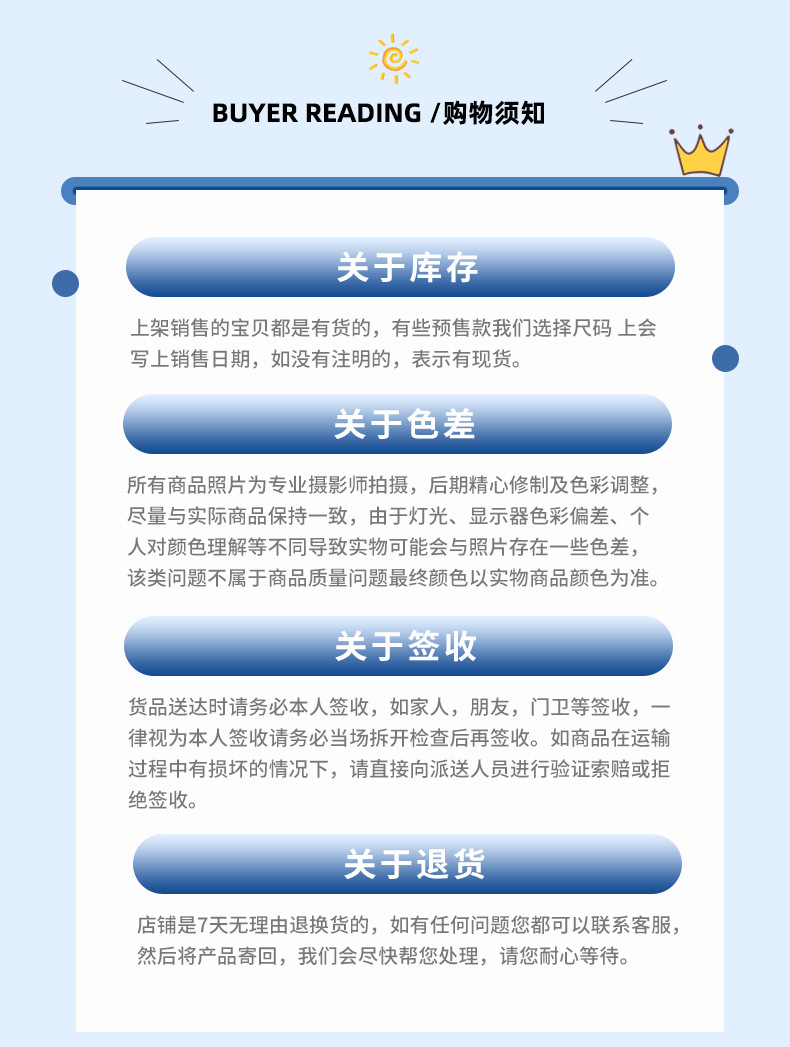 BUYER READING /购物须知

关于库存

上架销售的宝贝都是有货的，有些预售款我们选择尺码 上会写上销售日期，如没有注明的，表示有现货。

关于色差

所有商品照片为专业摄影师拍摄，后期精心修制及色彩调整，尽量与实际商品保持一致，由于灯光、显示器色彩偏差、个人对颜色理解等不同导致实物可能会与照片存在一些色差，该类问题不属于商品质量问题最终颜色以实物商品颜色为准。

关于签收

货品送达时请务必本人签收，如家人，朋友，门卫等签收，一律视为本人签收请务必当场拆开检查后再签收。如商品在运输过程中有损坏的情况下，请直接向派送人员进行验证索赔或拒绝签收。

关于退货

店铺是7天无理由退换货的，如有任何问题您都可以联系客服，然后将产品寄回，我们会尽快帮您处理，请您耐心等待。